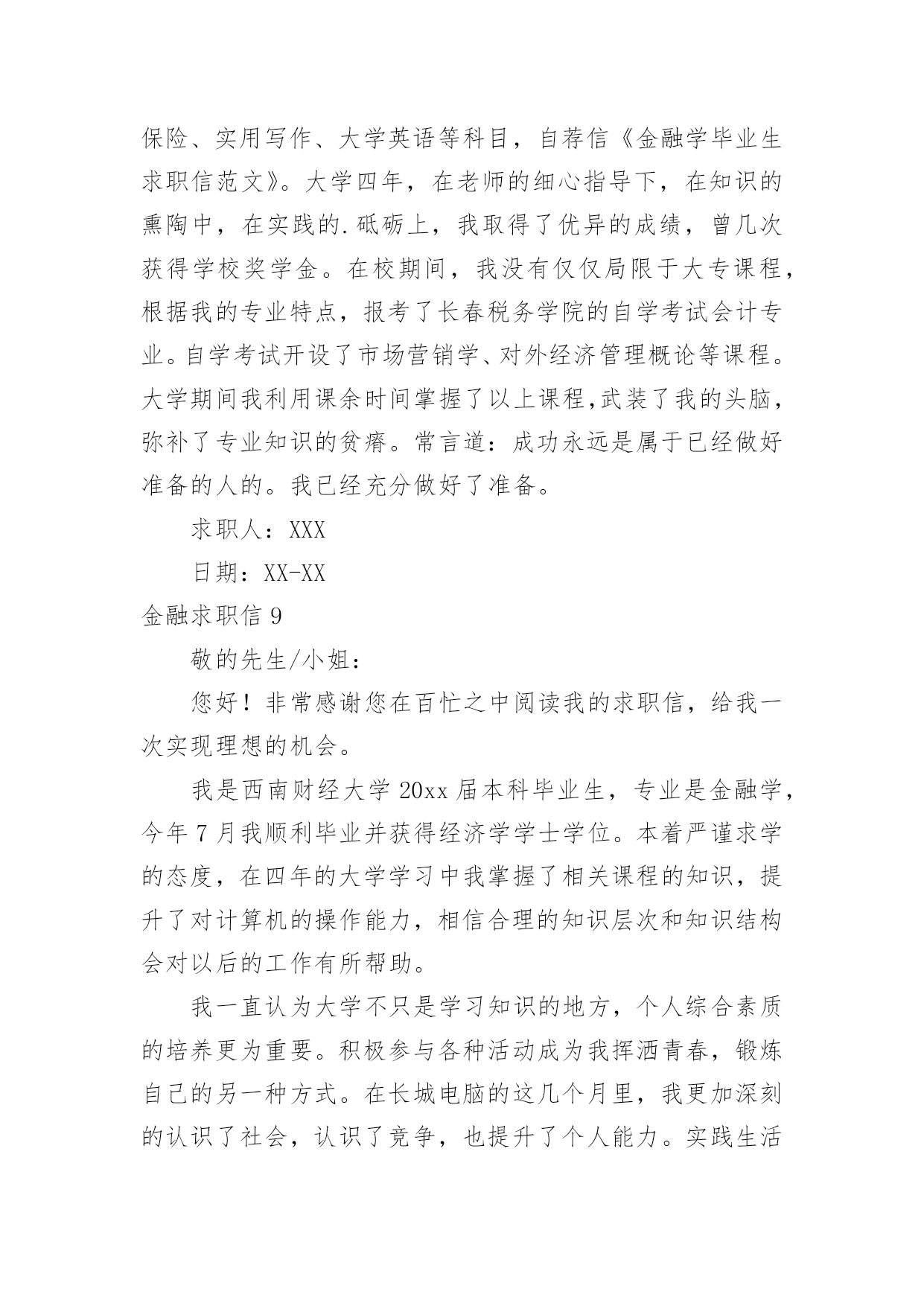 保险、实用写作、大学英语等科目，自荐信《金融学毕业生求职信范文》。大学四年，在老师的细心指导下，在知识的熏陶中，在实践的.砥砺上，我取得了优异的成绩，曾几次获得学校奖学金。在校期间，我没有仅仅局限于大专课程，根据我的专业特点，报考了长春税务学院的自学考试会计专业。自学考试开设了市场营销学、对外经济管理概论等课程。大学期间我利用课余时间掌握了以上课程,武装了我的头脑，弥补了专业知识的贫瘠。常言道：成功永远是属于已经做好准备的人的。我已经充分做好了准备。

求职人：XXX

日期：XX-XX

金融求职信 9

敬的先生/小姐：

您好！非常感谢您在百忙之中阅读我的求职信，给我一次实现理想的机会。

我是西南财经大学 20xx 届本科毕业生，专业是金融学，今年 7 月我顺利毕业并获得经济学学士学位。本着严谨求学的态度，在四年的大学学习中我掌握了相关课程的知识，提升了对计算机的操作能力，相信合理的知识层次和知识结构会对以后的工作有所帮助。

我一直认为大学不只是学习知识的地方，个人综合素质的培养更为重要。积极参与各种活动成为我挥洒青春，锻炼自己的另一种方式。在长城电脑的这几个月里，我更加深刻的认识了社会，认识了竞争，也提升了个人能力。实践生活